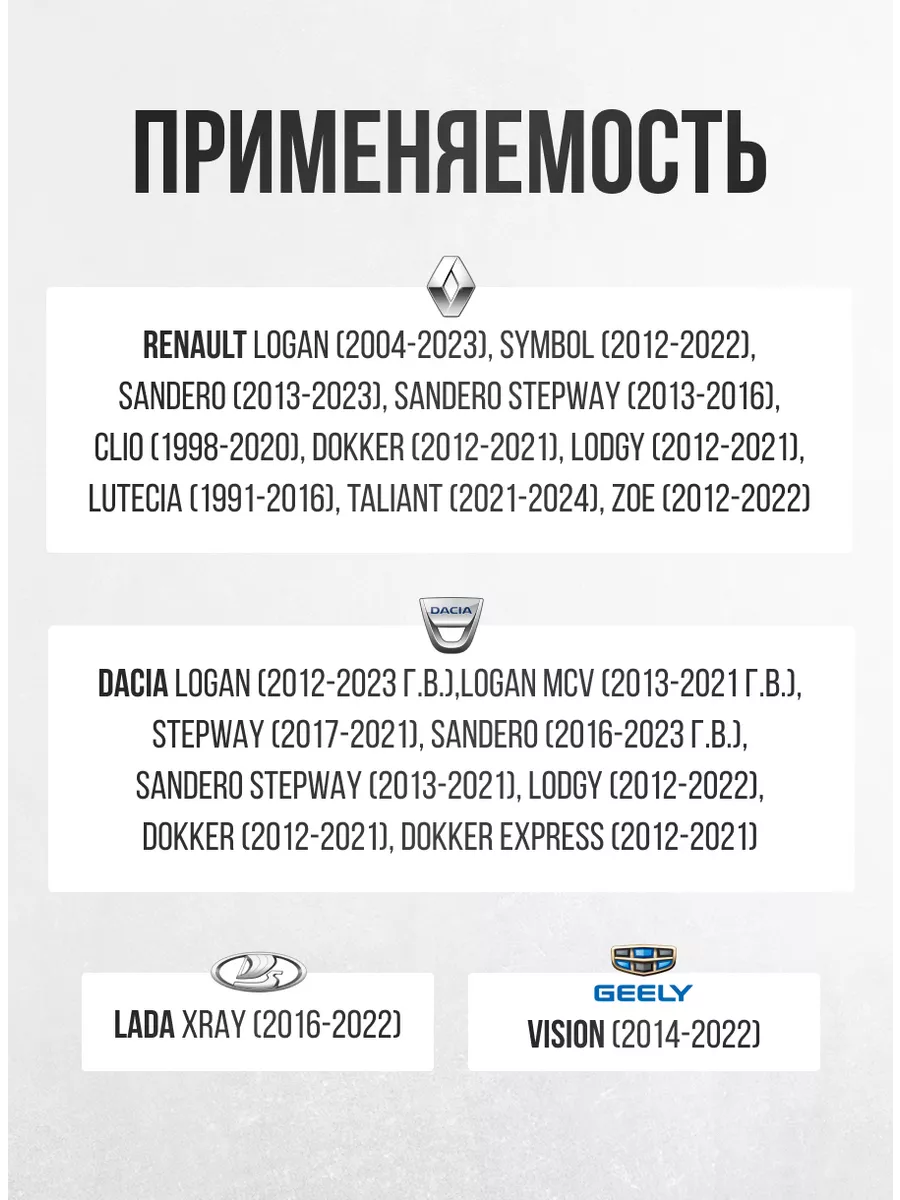 ПРИМЕНЯЕМОСТЬ

RENAULT LOGAN (2004-2023), SYMBOL (2012-2022), SANDERO (2013-2023), SANDERO STEPWAY (2013-2016), CLIO (1998-2020), DOKKER (2012-2021), LODGY (2012-2021), LUTECIA (1991-2016), TALIANT (2021-2024), ZOE (2012-2022)

DACIA

DACIA LOGAN (2012-2023 Г.В.),LOGAN MCV (2013-2021 Г.В.), STEPWAY (2017-2021), SANDERO (2016-2023 Г.В.), SANDERO STEPWAY (2013-2021), LODGY (2012-2022), DOKKER (2012-2021), DOKKER EXPRESS (2012-2021)

LADA XRAY (2016-2022)

GEELY

VISION (2014-2022)